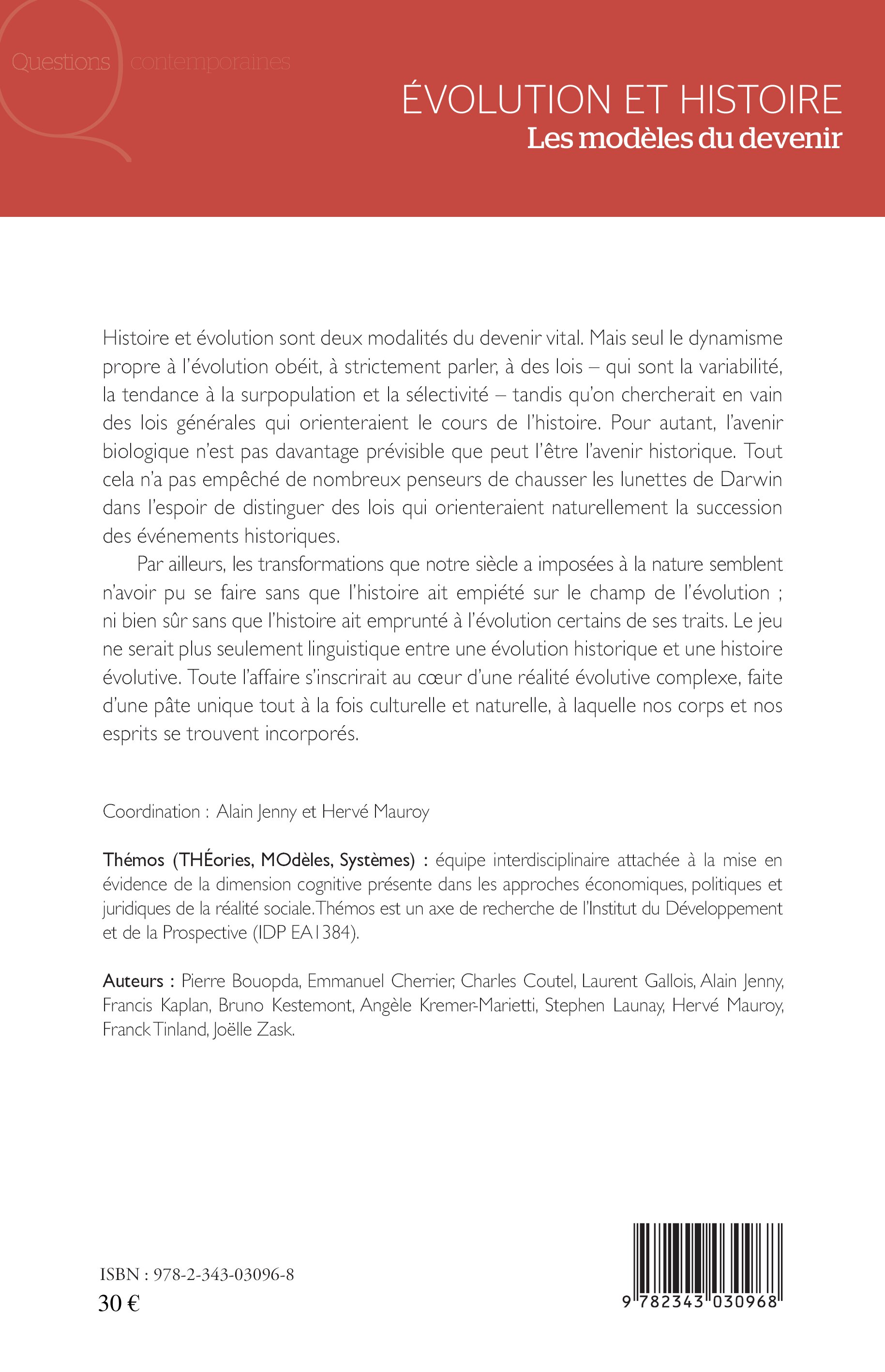 Questions contemporaines

ÉVOLUTION ET HISTOIRE
Les modèles du devenir

Histoire et évolution sont deux modalités du devenir vital. Mais seul le dynamisme propre à l'évolution obéit, à strictement parler, à des lois – qui sont la variabilité, la tendance à la surpopulation et la sélectivité – tandis qu'on chercherait en vain des lois générales qui orienteraient le cours de l'histoire. Pour autant, l'avenir biologique n'est pas davantage prévisible que peut l'être l'avenir historique. Tout cela n'a pas empêché de nombreux penseurs de chausser les lunettes de Darwin dans l'espoir de distinguer des lois qui orienteraient naturellement la succession des événements historiques.

Par ailleurs, les transformations que notre siècle a imposées à la nature semblent n'avoir pu se faire sans que l'histoire ait empiété sur le champ de l'évolution ; ni bien sûr sans que l'histoire ait emprunté à l'évolution certains de ses traits. Le jeu ne serait plus seulement linguistique entre une évolution historique et une histoire évolutive. Toute l'affaire s'inscrirait au cœur d'une réalité évolutive complexe, faite d'une pâte unique tout à la fois culturelle et naturelle, à laquelle nos corps et nos esprits se trouvent incorporés.

Coordination : Alain Jenny et Hervé Mauroy

Thémos (THÉories, MOdèles, Systèmes) : équipe interdisciplinaire attachée à la mise en évidence de la dimension cognitive présente dans les approches économiques, politiques et juridiques de la réalité sociale. Thémos est un axe de recherche de l'Institut du Développement et de la Prospective (IDP EA1384).

Auteurs : Pierre Bouopda, Emmanuel Cherrier, Charles Coutel, Laurent Gallois, Alain Jenny, Francis Kaplan, Bruno Kestemont, Angèle Kremer-Marietti, Stephen Launay, Hervé Mauroy, Franck Tinland, Joëlle Zask.

ISBN : 978-2-343-03096-8
30 €

9 782343 030968